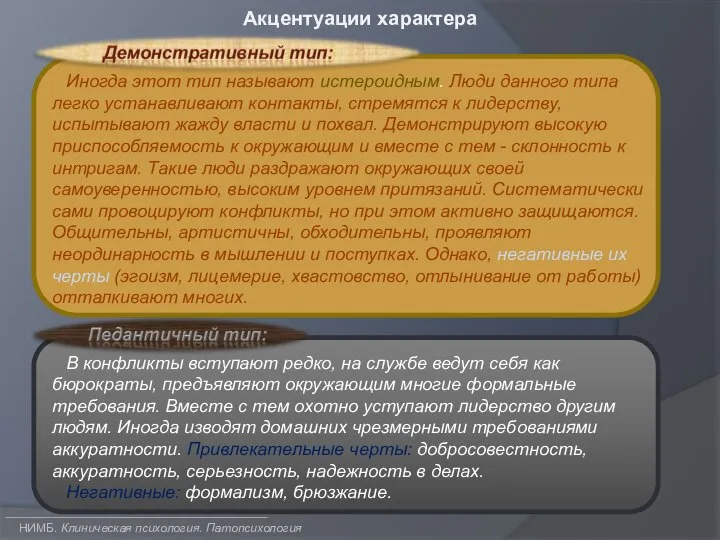 Акцентуации характера

Демонстративный тип:

Иногда этот тип называют истероидным. Люди данного типа легко устанавливают контакты, стремятся к лидерству, испытывают жажду власти и похвал. Демонстрируют высокую приспособляемость к окружающим и вместе с тем - склонность к интригам. Такие люди раздражают окружающих своей самоуверенностью, высоким уровнем притязаний. Систематически сами провоцируют конфликты, но при этом активно защищаются. Общительны, артистичны, обходительны, проявляют неординарность в мышлении и поступках. Однако, негативные их черты (эгоизм, лицемерие, хвастовство, отлынивание от работы) отталкивают многих.

Педантичный тип:

В конфликты вступают редко, на службе ведут себя как бюрократы, предъявляют окружающим многие формальные требования. Вместе с тем охотно уступают лидерство другим людям. Иногда изводят домашних чрезмерными требованиями аккуратности. Привлекательные черты: добросовестность, аккуратность, серьезность, надежность в делах.
Негативные: формализм, брюзжание.

НИМБ. Клиническая психология. Патопсихология